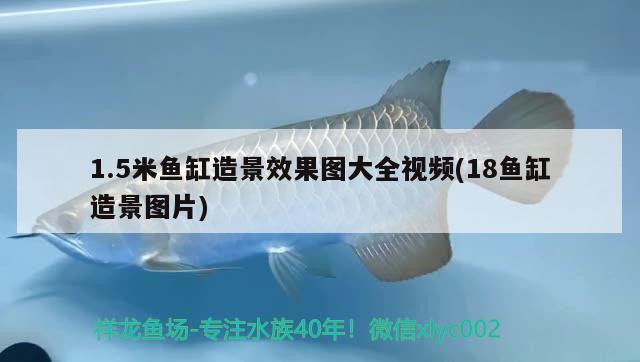 1.5米鱼缸造景效果图大全视频(18鱼缸造景图片)

祥龙鱼场-专注水族40年！微信xlyc002